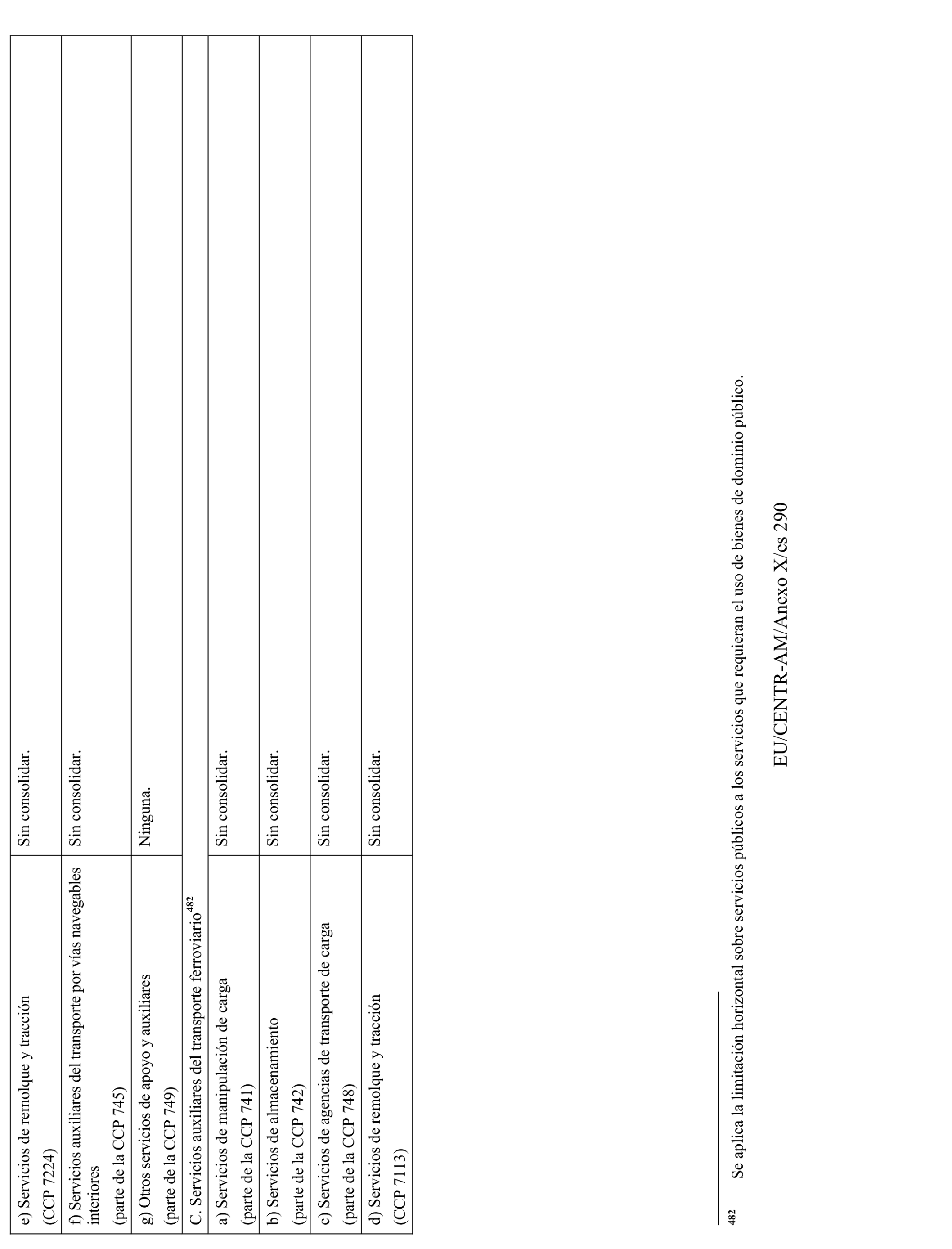 | | |
|---|---|
| e) Servicios de remolque y tracción (CCP 7224) | Sin consolidar. |
| f) Servicios auxiliares del transporte por vías navegables interiores (parte de la CCP 745) | Sin consolidar. |
| g) Otros servicios de apoyo y auxiliares (parte de la CCP 749) | Ninguna. |
| C. Servicios auxiliares del transporte ferroviario$^{482}$ | |
| a) Servicios de manipulación de carga (parte de la CCP 741) | Sin consolidar. |
| b) Servicios de almacenamiento (parte de la CCP 742) | Sin consolidar. |
| c) Servicios de agencias de transporte de carga (parte de la CCP 748) | Sin consolidar. |
| d) Servicios de remolque y tracción (CCP 7113) | Sin consolidar. |

482 Se aplica la limitación horizontal sobre servicios públicos a los servicios que requieran el uso de bienes de dominio público.

EU/CENTR-AM/Anexo X/es 290